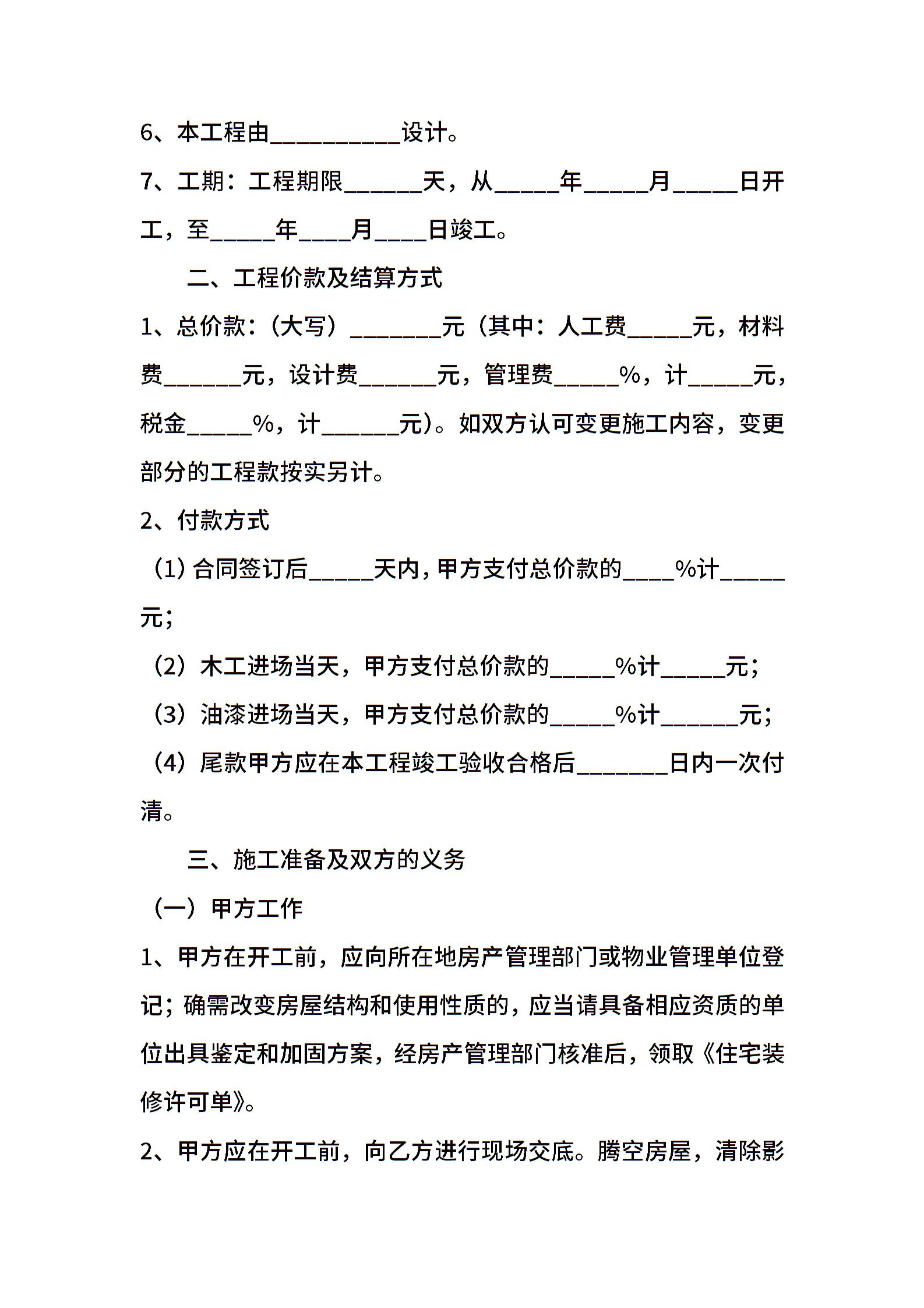 6、本工程由__________设计。

7、工期：工程期限______天，从_____年_____月_____日开工，至_____年____月____日竣工。

二、工程价款及结算方式

1、总价款：（大写）_______元（其中：人工费_____元，材料费______元，设计费______元，管理费_____%，计_____元，税金_____%，计______元）。如双方认可变更施工内容，变更部分的工程款按实另计。

2、付款方式

（1）合同签订后_____天内，甲方支付总价款的____%计_____元；

（2）木工进场当天，甲方支付总价款的_____%计_____元；

（3）油漆进场当天，甲方支付总价款的_____%计______元；

（4）尾款甲方应在本工程竣工验收合格后_______日内一次付清。

三、施工准备及双方的义务

（一）甲方工作

1、甲方在开工前，应向所在地房产管理部门或物业管理单位登记；确需改变房屋结构和使用性质的，应当请具备相应资质的单位出具鉴定和加固方案，经房产管理部门核准后，领取《住宅装修许可单》。

2、甲方应在开工前，向乙方进行现场交底。腾空房屋，清除影